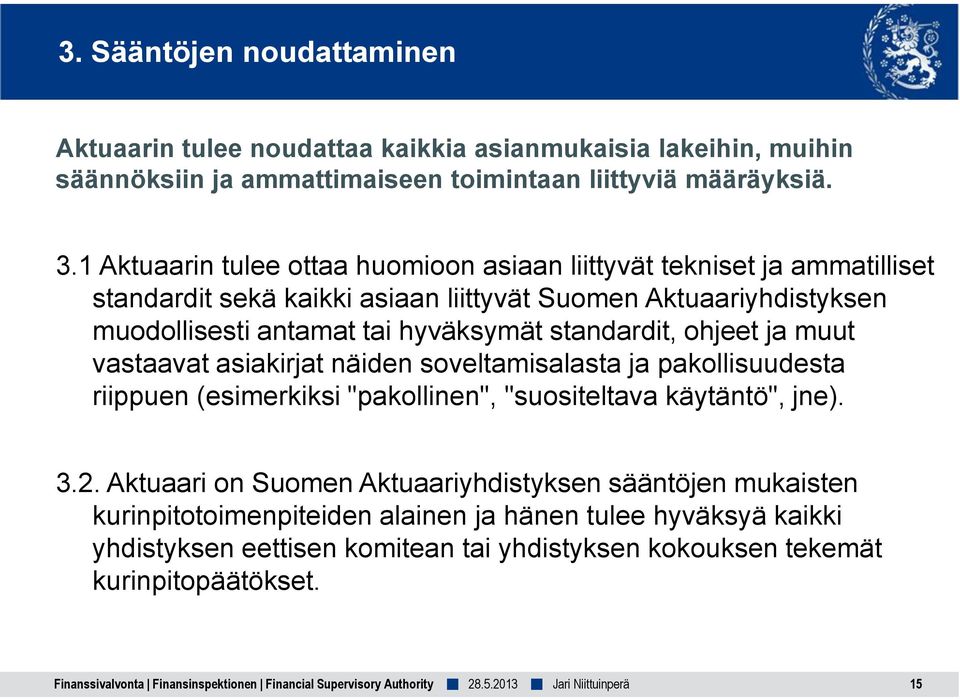 3. Sääntöjen noudattaminen

Aktuaarin tulee noudattaa kaikkia asianmukaisia lakeihin, muihin säännöksiin ja ammattimaiseen toimintaan liittyviä määräyksiä.

3.1 Aktuaarin tulee ottaa huomioon asiaan liittyvät tekniset ja ammatilliset standardit sekä kaikki asiaan liittyvät Suomen Aktuaariyhdistyksen muodollisesti antamat tai hyväksymät standardit, ohjeet ja muut vastaavat asiakirjat näiden soveltamisalasta ja pakollisuudesta riippuen (esimerkiksi "pakollinen", "suositeltava käytäntö", jne).

3.2. Aktuaari on Suomen Aktuaariyhdistyksen sääntöjen mukaisten kurinpitotoimenpiteiden alainen ja hänen tulee hyväksyä kaikki yhdistyksen eettisen komitean tai yhdistyksen kokouksen tekemät kurinpitopäätökset.

Finanssivalvonta | Finansinspektionen | Financial Supervisory Authority 28.5.2013 Jari Niittuinperä 15